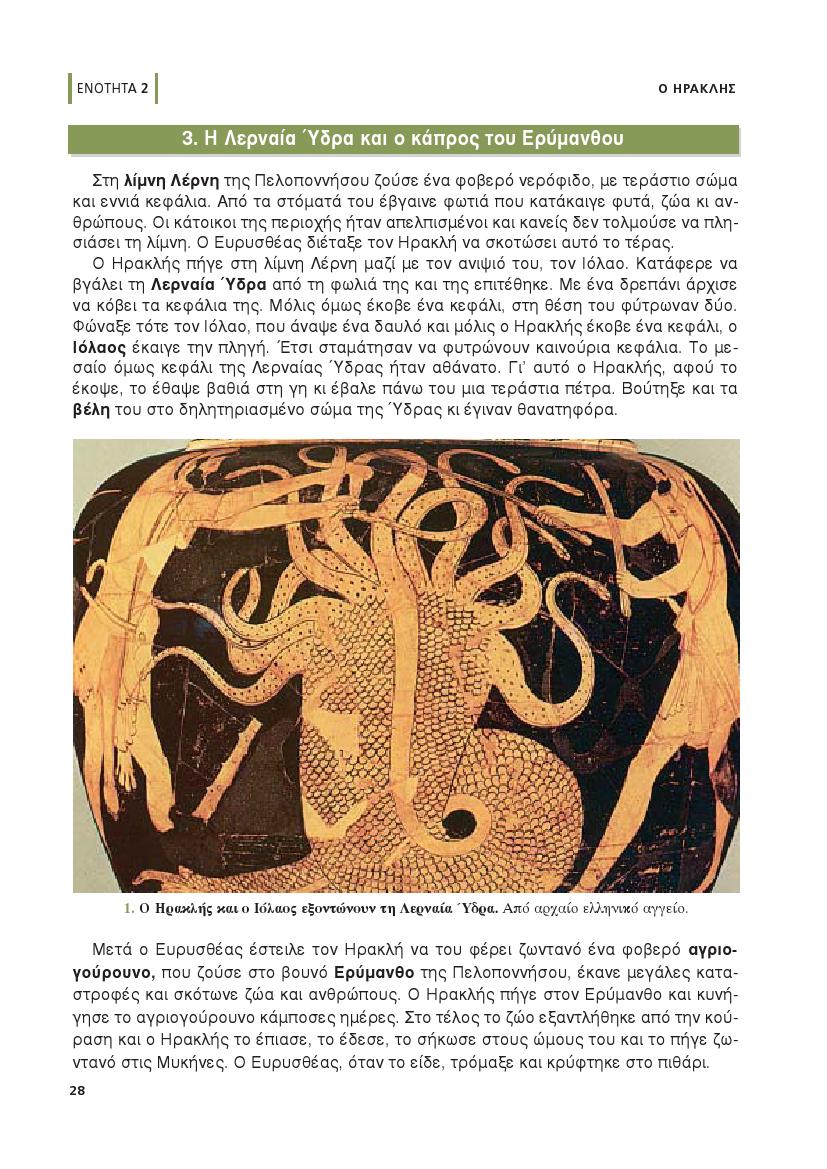 ΕΝΟΤΗΤΑ 2

Ο ΗΡΑΚΛΗΣ

3. Η Λερναία Ύδρα και ο κάπρος του Ερύμανθου

Στη λίμνη Λέρνη της Πελοποννήσου ζούσε ένα φοβερό νερόφιδο, με τεράστιο σώμα και εννιά κεφάλια. Από τα στόματά του έβγαινε φωτιά που κατάκαιγε φυτά, ζώα κι ανθρώπους. Οι κάτοικοι της περιοχής ήταν απελπισμένοι και κανείς δεν τολμούσε να πλησιάσει τη λίμνη. Ο Ευρυσθέας διέταξε τον Ηρακλή να σκοτώσει αυτό το τέρας.

Ο Ηρακλής πήγε στη λίμνη Λέρνη μαζί με τον ανιψιό του, τον Ιόλαο. Κατάφερε να βγάλει τη Λερναία Ύδρα από τη φωλιά της και της επιτέθηκε. Με ένα δρεπάνι άρχισε να κόβει τα κεφάλια της. Μόλις όμως έκοβε ένα κεφάλι, στη θέση του φύτρωναν δύο. Φώναξε τότε τον Ιόλαο, που άναψε ένα δαυλό και μόλις ο Ηρακλής έκοβε ένα κεφάλι, ο Ιόλαος έκαιγε την πληγή. Έτσι σταμάτησαν να φυτρώνουν καινούρια κεφάλια. Το μεσαίο όμως κεφάλι της Λερναίας Ύδρας ήταν αθάνατο. Γι' αυτό ο Ηρακλής, αφού το έκοψε, το έθαψε βαθιά στη γη κι έβαλε πάνω του μια τεράστια πέτρα. Βούτηξε και τα βέλη του στο δηλητηριασμένο σώμα της Ύδρας κι έγιναν θανατηφόρα.

1. Ο Ηρακλής και ο Ιόλαος εξοντώνουν τη Λερναία Ύδρα. Από αρχαίο ελληνικό αγγείο.

Μετά ο Ευρυσθέας έστειλε τον Ηρακλή να του φέρει ζωντανό ένα φοβερό αγριογούρουνο, που ζούσε στο βουνό Ερύμανθο της Πελοποννήσου, έκανε μεγάλες καταστροφές και σκότωνε ζώα και ανθρώπους. Ο Ηρακλής πήγε στον Ερύμανθο και κυνήγησε το αγριογούρουνο κάμποσες ημέρες. Στο τέλος το ζώο εξαντλήθηκε από την κούραση και ο Ηρακλής το έπιασε, το έδεσε, το σήκωσε στους ώμους του και το πήγε ζωντανό στις Μυκήνες. Ο Ευρυσθέας, όταν το είδε, τρόμαξε και κρύφτηκε στο πιθάρι.

28